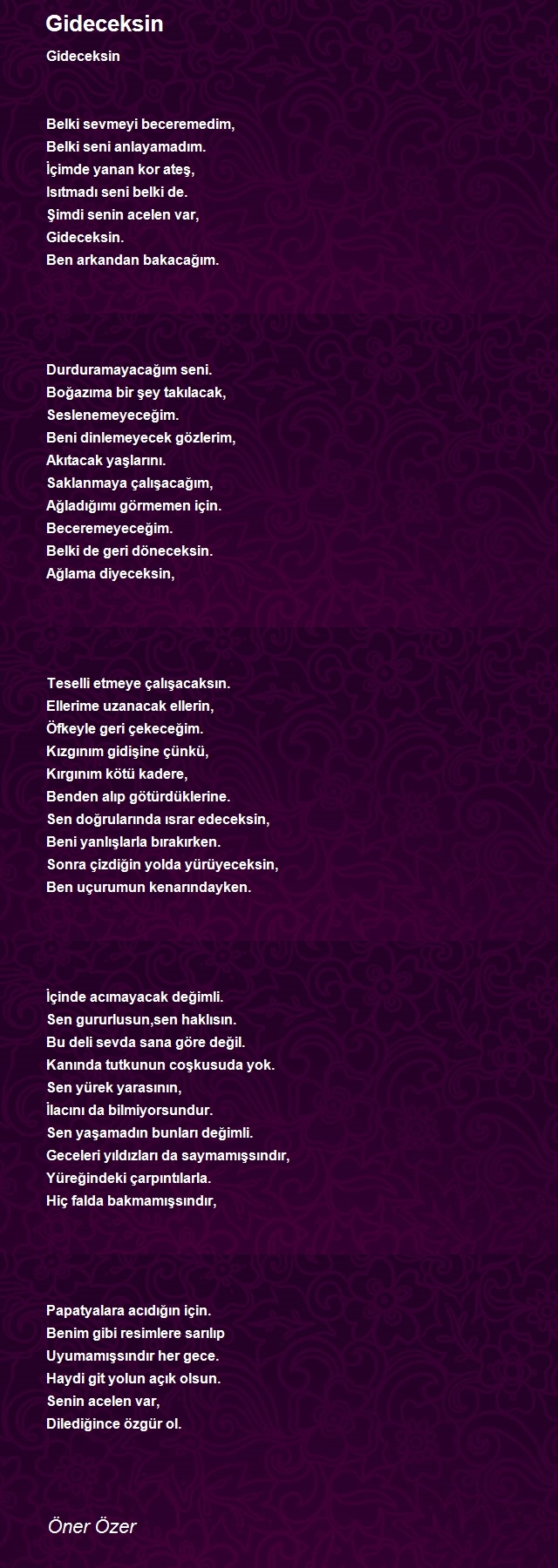 Gideceksin

Gideceksin

Belki sevmeyi beceremedim,
Belki seni anlayamadım.
İçimde yanan kor ateş,
Isıtmadı seni belki de.
Şimdi senin acelen var,
Gideceksin.
Ben arkandan bakacağım.

Durduramayacağım seni.
Boğazıma bir şey takılacak,
Seslenemeyeceğim.
Beni dinlemeyecek gözlerim,
Akıtacak yaşlarını.
Saklanmaya çalışacağım,
Ağladığımı görmemen için.
Beceremeyeceğim.
Belki de geri döneceksin.
Ağlama diyeceksin,

Teselli etmeye çalışacaksın.
Ellerime uzanacak ellerin,
Öfkeyle geri çekeceğim.
Kızgınım gidişine çünkü,
Kırgınım kötü kadere,
Benden alıp götürdüklerine.
Sen doğrularında ısrar edeceksin,
Beni yanlışlarla bırakırken.
Sonra çizdiğin yolda yürüyeceksin,
Ben uçurumun kenarındayken.

İçinde acımayacak değimli.
Sen gururlusun,sen haklısın.
Bu deli sevda sana göre değil.
Kanında tutkunun coşkusuda yok.
Sen yürek yarasının,
İlacını da bilmiyorsundur.
Sen yaşamadın bunları değimli.
Geceleri yıldızları da saymamışsındır,
Yüreğindeki çarpıntılarla.
Hiç falda bakmamışsındır,

Papatyalara acıdığın için.
Benim gibi resimlere sarılıp
Uyumamışsındır her gece.
Haydi git yolun açık olsun.
Senin acelen var,
Dilediğince özgür ol.

Öner Özer